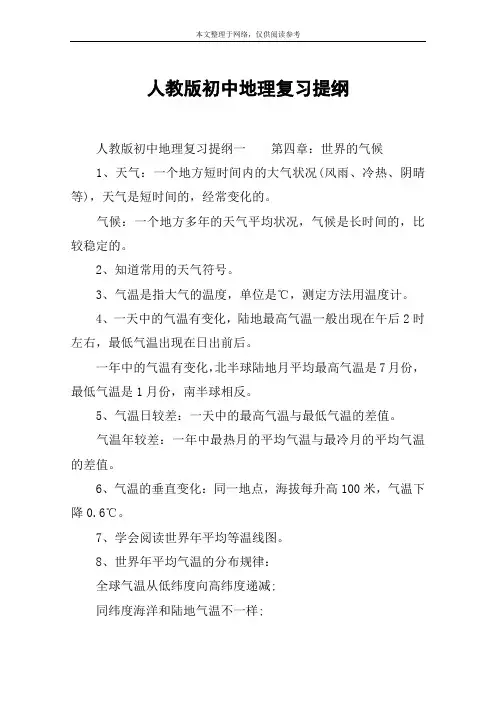 本文整理于网络，仅供阅读参考

人教版初中地理复习提纲

人教版初中地理复习提纲一　　第四章：世界的气候

1、天气：一个地方短时间内的大气状况(风雨、冷热、阴晴等)，天气是短时间的，经常变化的。

气候：一个地方多年的天气平均状况，气候是长时间的，比较稳定的。

2、知道常用的天气符号。

3、气温是指大气的温度，单位是℃，测定方法用温度计。

4、一天中的气温有变化，陆地最高气温一般出现在午后2时左右，最低气温出现在日出前后。

一年中的气温有变化，北半球陆地月平均最高气温是7月份，最低气温是1月份，南半球相反。

5、气温日较差：一天中的最高气温与最低气温的差值。

气温年较差：一年中最热月的平均气温与最冷月的平均气温的差值。

6、气温的垂直变化：同一地点，海拔每升高100米，气温下降0.6℃。

7、学会阅读世界年平均等温线图。

8、世界年平均气温的分布规律：

全球气温从低纬度向高纬度递减；

同纬度海洋和陆地气温不一样；